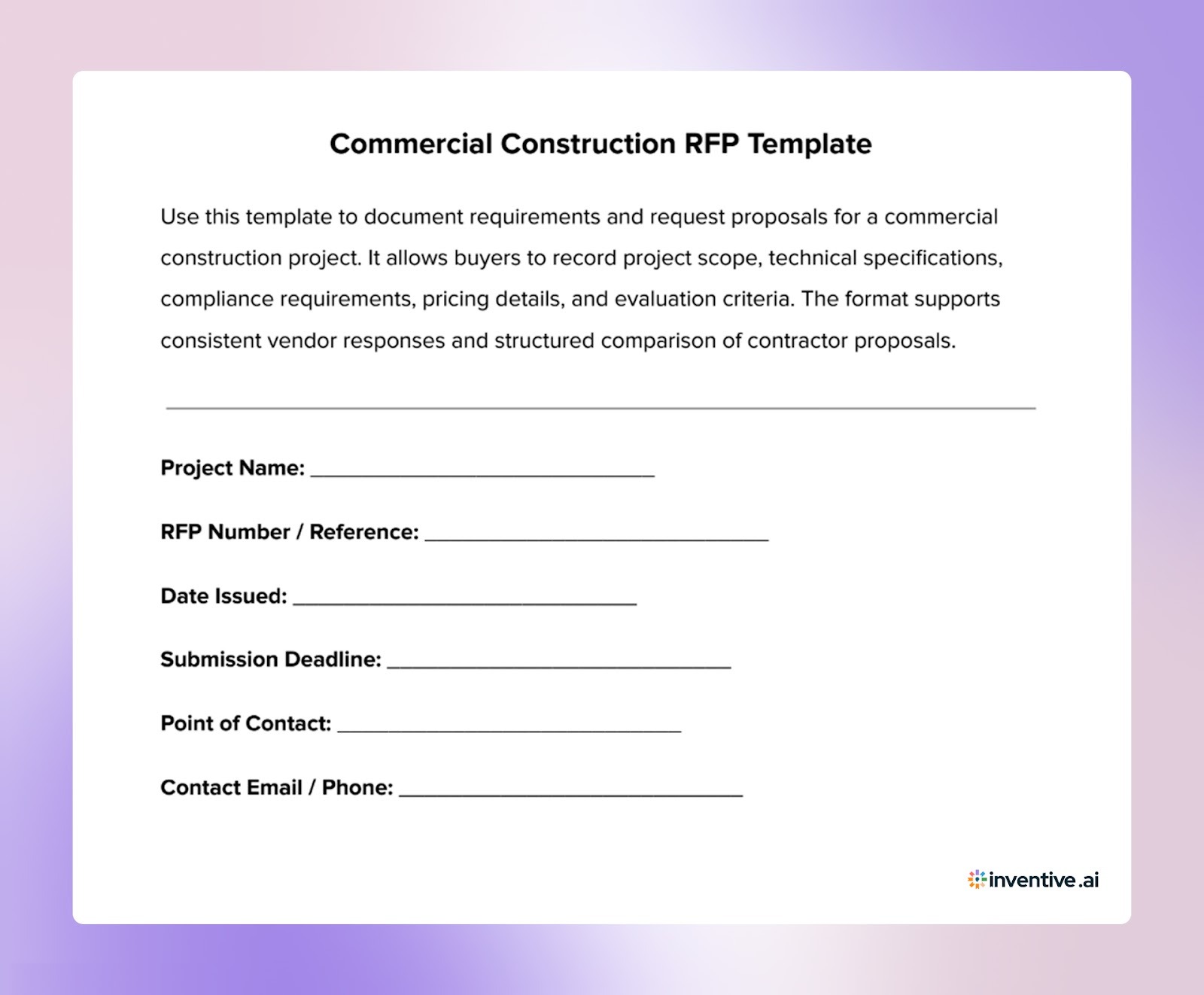 Commercial Construction RFP Template

Use this template to document requirements and request proposals for a commercial construction project. It allows buyers to record project scope, technical specifications, compliance requirements, pricing details, and evaluation criteria. The format supports consistent vendor responses and structured comparison of contractor proposals.

Project Name: ______________________________

RFP Number / Reference: ______________________________

Date Issued: ______________________________

Submission Deadline: ______________________________

Point of Contact: ______________________________

Contact Email / Phone: ______________________________

inventive.ai